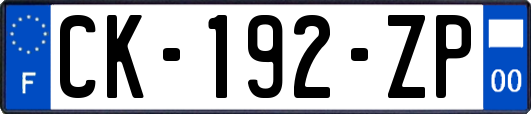 F
CK-192-ZP
00